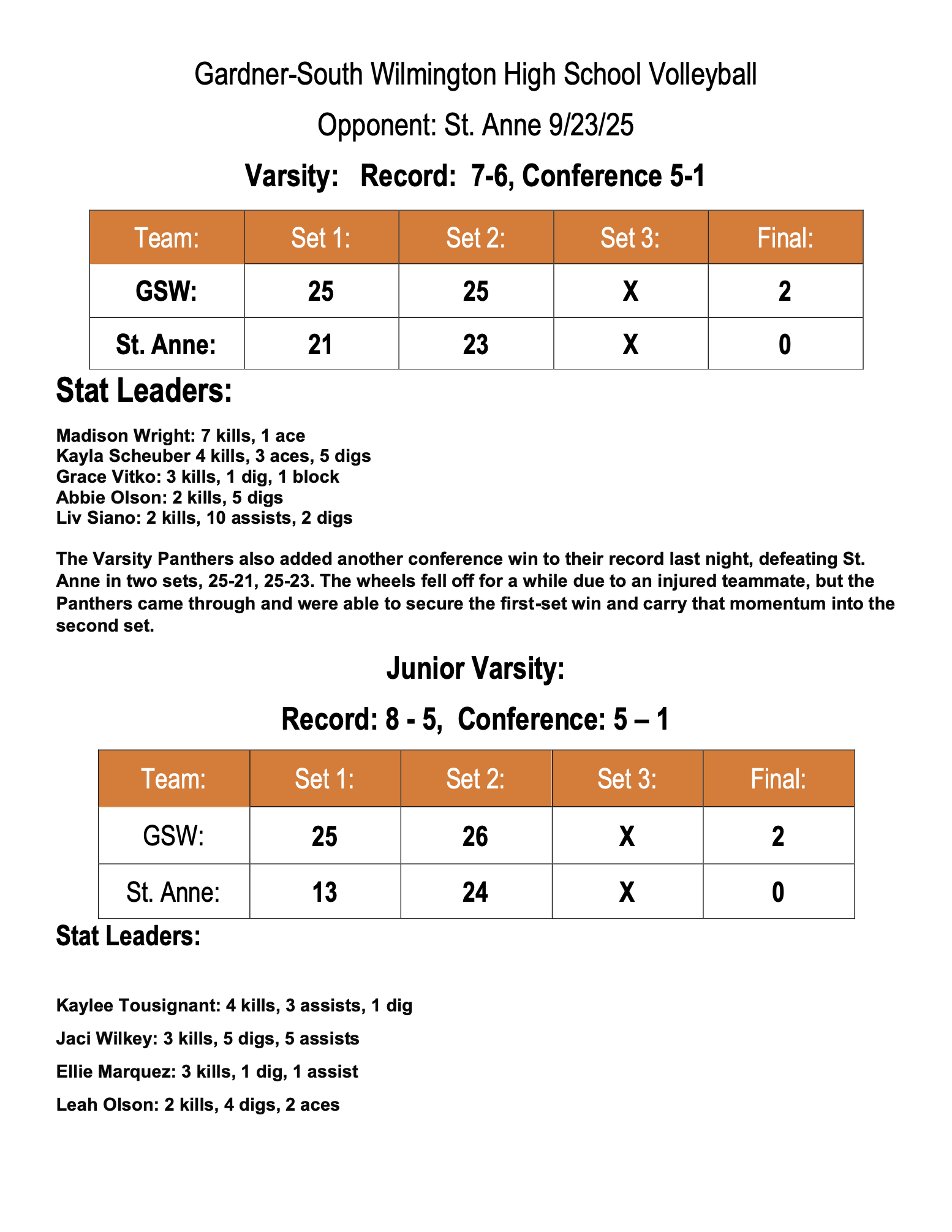 Gardner-South Wilmington High School Volleyball

Opponent: St. Anne 9/23/25

Varsity: Record: 7-6, Conference 5-1

| Team: | Set 1: | Set 2: | Set 3: | Final: |
|---|---|---|---|---|
| GSW: | 25 | 25 | X | 2 |
| St. Anne: | 21 | 23 | X | 0 |

Stat Leaders:

Madison Wright: 7 kills, 1 ace
Kayla Scheuber 4 kills, 3 aces, 5 digs
Grace Vitko: 3 kills, 1 dig, 1 block
Abbie Olson: 2 kills, 5 digs
Liv Siano: 2 kills, 10 assists, 2 digs

The Varsity Panthers also added another conference win to their record last night, defeating St. Anne in two sets, 25-21, 25-23. The wheels fell off for a while due to an injured teammate, but the Panthers came through and were able to secure the first-set win and carry that momentum into the second set.

Junior Varsity:

Record: 8 - 5, Conference: 5 – 1

| Team: | Set 1: | Set 2: | Set 3: | Final: |
|---|---|---|---|---|
| GSW: | 25 | 26 | X | 2 |
| St. Anne: | 13 | 24 | X | 0 |

Stat Leaders:

Kaylee Tousignant: 4 kills, 3 assists, 1 dig

Jaci Wilkey: 3 kills, 5 digs, 5 assists

Ellie Marquez: 3 kills, 1 dig, 1 assist

Leah Olson: 2 kills, 4 digs, 2 aces